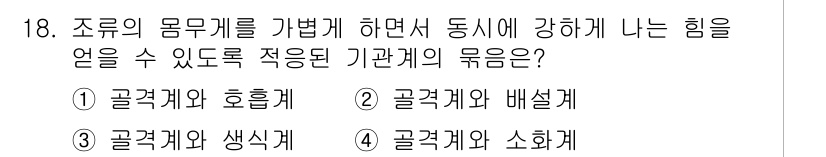 18. 조류의 몸무게를 가볍게 하면서 동시에 강하게 나는 힘을 얻을 수 있도록 적응된 기관계의 묶음은?

① 골격계와 호흡계 ② 골격계와 배설계

③ 골격계와 생식계 ④ 골격계와 소화계